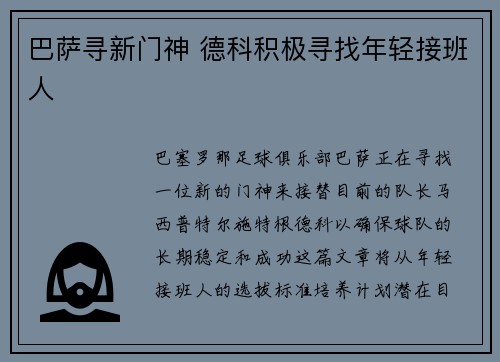 巴萨寻新门神 德科积极寻找年轻接班人

巴塞罗那足球俱乐部巴萨正在寻找一位新的门神来接替目前的队长马西普特尔施特根德科以确保球队的长期稳定和成功这篇文章将从年轻接班人的选拔标准培养计划潜在目